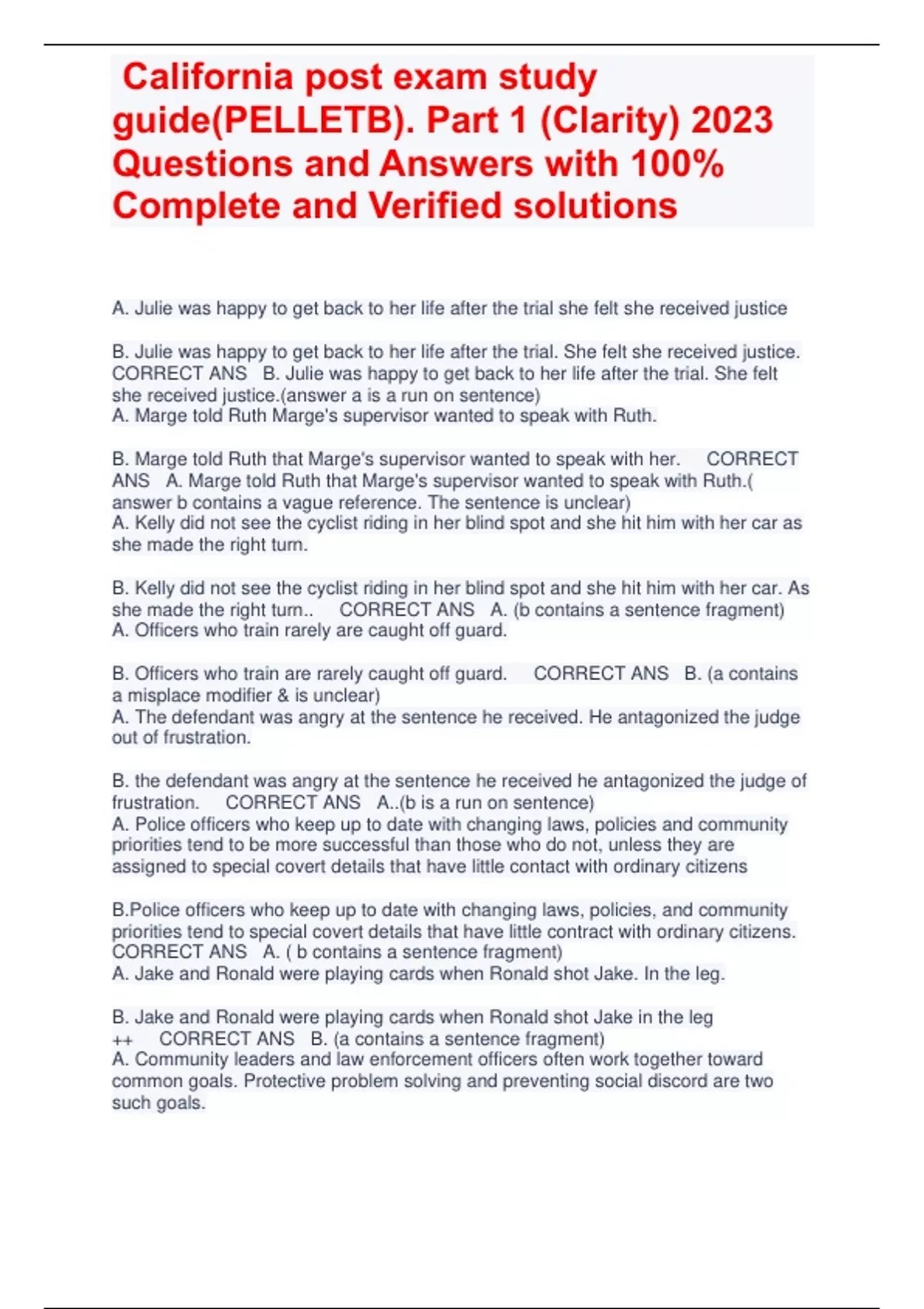 California post exam study guide(PELLETB). Part 1 (Clarity) 2023 Questions and Answers with 100% Complete and Verified solutions

A. Julie was happy to get back to her life after the trial she felt she received justice

B. Julie was happy to get back to her life after the trial. She felt she received justice. CORRECT ANS B. Julie was happy to get back to her life after the trial. She felt she received justice.(answer a is a run on sentence)
A. Marge told Ruth Marge's supervisor wanted to speak with Ruth.

B. Marge told Ruth that Marge's supervisor wanted to speak with her. CORRECT ANS A. Marge told Ruth that Marge's supervisor wanted to speak with Ruth.( answer b contains a vague reference. The sentence is unclear)
A. Kelly did not see the cyclist riding in her blind spot and she hit him with her car as she made the right turn.

B. Kelly did not see the cyclist riding in her blind spot and she hit him with her car. As she made the right turn.. CORRECT ANS A. (b contains a sentence fragment)
A. Officers who train rarely are caught off guard.

B. Officers who train are rarely caught off guard. CORRECT ANS B. (a contains a misplace modifier & is unclear)
A. The defendant was angry at the sentence he received. He antagonized the judge out of frustration.

B. the defendant was angry at the sentence he received he antagonized the judge of frustration. CORRECT ANS A..(b is a run on sentence)
A. Police officers who keep up to date with changing laws, policies and community priorities tend to be more successful than those who do not, unless they are assigned to special covert details that have little contact with ordinary citizens

B.Police officers who keep up to date with changing laws, policies, and community priorities tend to special covert details that have little contract with ordinary citizens. CORRECT ANS A. ( b contains a sentence fragment)
A. Jake and Ronald were playing cards when Ronald shot Jake. In the leg.

B. Jake and Ronald were playing cards when Ronald shot Jake in the leg
++ CORRECT ANS B. (a contains a sentence fragment)
A. Community leaders and law enforcement officers often work together toward common goals. Protective problem solving and preventing social discord are two such goals.